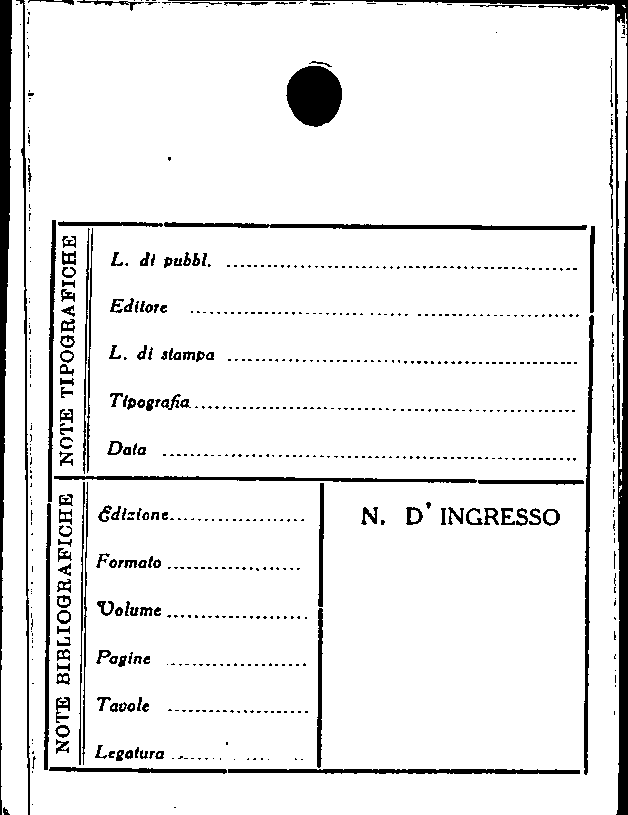 NOTE TIPOGRAFICHE

L. di pubbl. ____

Editore ____

L. di stampa ____

Tipografia ____

Data ____

NOTE BIBLIOGRAFICHE

Edizione ____

Formato ____

Volume ____

Pagine ____

Tavole ____

Legatura ____

N. D' INGRESSO